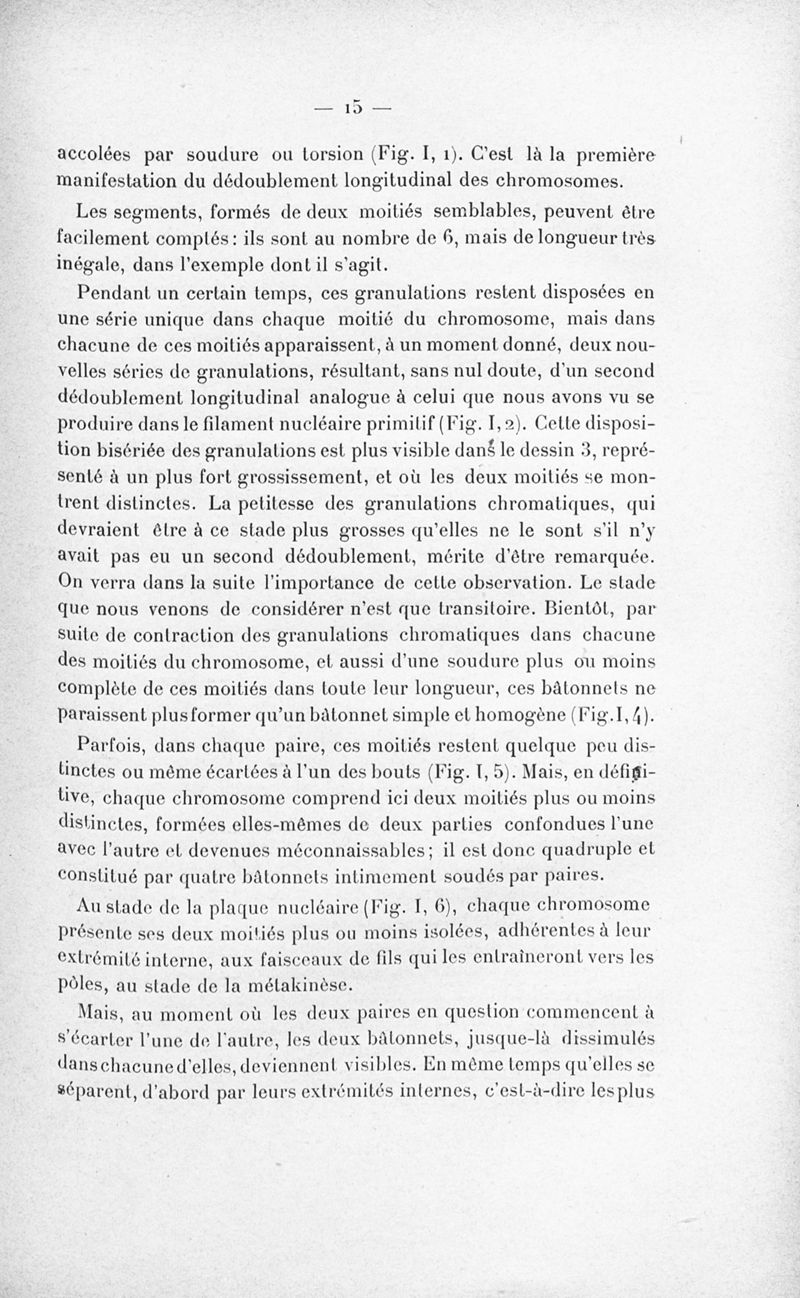 — 15 —

accolées par soudure ou torsion (Fig. I, 1). C'est là la première manifestation du dédoublement longitudinal des chromosomes.

Les segments, formés de deux moitiés semblables, peuvent être facilement comptés : ils sont au nombre de 6, mais de longueur très inégale, dans l'exemple dont il s'agit.

Pendant un certain temps, ces granulations restent disposées en une série unique dans chaque moitié du chromosome, mais dans chacune de ces moitiés apparaissent, à un moment donné, deux nouvelles séries de granulations, résultant, sans nul doute, d'un second dédoublement longitudinal analogue à celui que nous avons vu se produire dans le filament nucléaire primitif (Fig. I, 2). Cette disposition bisériée des granulations est plus visible dans le dessin 3, représenté à un plus fort grossissement, et où les deux moitiés se montrent distinctes. La petitesse des granulations chromatiques, qui devraient être à ce stade plus grosses qu'elles ne le sont s'il n'y avait pas eu un second dédoublement, mérite d'être remarquée. On verra dans la suite l'importance de cette observation. Le stade que nous venons de considérer n'est que transitoire. Bientôt, par suite de contraction des granulations chromatiques dans chacune des moitiés du chromosome, et aussi d'une soudure plus ou moins complète de ces moitiés dans toute leur longueur, ces bâtonnets ne paraissent plus former qu'un bâtonnet simple et homogène (Fig. I, 4).

Parfois, dans chaque paire, ces moitiés restent quelque peu distinctes ou même écartées à l'un des bouts (Fig. I, 5). Mais, en définitive, chaque chromosome comprend ici deux moitiés plus ou moins distinctes, formées elles-mêmes de deux parties confondues l'une avec l'autre et devenues méconnaissables ; il est donc quadruple et constitué par quatre bâtonnets intimement soudés par paires.

Au stade de la plaque nucléaire (Fig. I, 6), chaque chromosome présente ses deux moitiés plus ou moins isolées, adhérentes à leur extrémité interne, aux faisceaux de fils qui les entraîneront vers les pôles, au stade de la métakinèse.

Mais, au moment où les deux paires en question commencent à s'écarter l'une de l'autre, les deux bâtonnets, jusque-là dissimulés dans chacune d'elles, deviennent visibles. En même temps qu'elles se séparent, d'abord par leurs extrémités internes, c'est-à-dire les plus